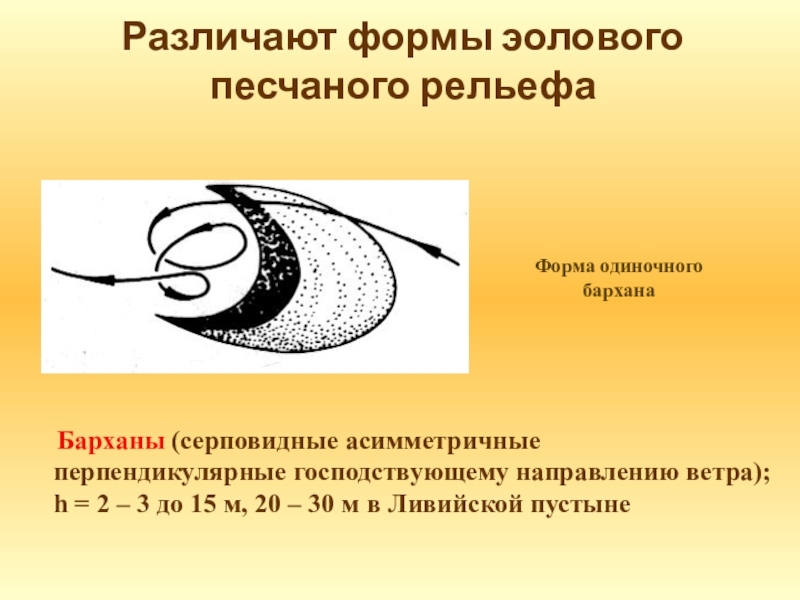 Различают формы эолового песчаного рельефа

Форма одиночного бархана

Барханы (серповидные асимметричные перпендикулярные господствующему направлению ветра); h = 2 – 3 до 15 м, 20 – 30 м в Ливийской пустыне